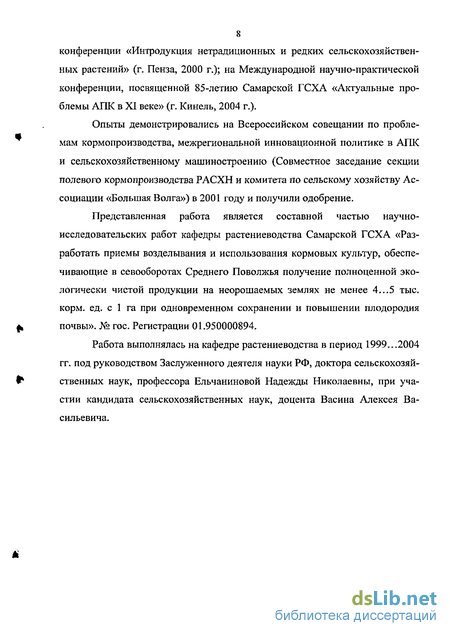 8

конференции «Интродукция нетрадиционных и редких сельскохозяйственных растений» (г. Пенза, 2000 г.); на Международной научно-практической конференции, посвященной 85-летию Самарской ГСХА «Актуальные проблемы АПК в XI веке» (г. Кинель, 2004 г.).

Опыты демонстрировались на Всероссийском совещании по проблемам кормопроизводства, межрегиональной инновационной политике в АПК и сельскохозяйственному машиностроению (Совместное заседание секции полевого кормопроизводства РАСХН и комитета по сельскому хозяйству Ассоциации «Большая Волга») в 2001 году и получили одобрение.

Представленная работа является составной частью научно-исследовательских работ кафедры растениеводства Самарской ГСХА «Разработать приемы возделывания и использования кормовых культур, обеспечивающие в севооборотах Среднего Поволжья получение полноценной экологически чистой продукции на неорошаемых землях не менее 4…5 тыс. корм. ед. с 1 га при одновременном сохранении и повышении плодородия почвы». № гос. Регистрации 01.950000894.

Работа выполнялась на кафедре растениеводства в период 1999…2004 гг. под руководством Заслуженного деятеля науки РФ, доктора сельскохозяйственных наук, профессора Ельчаниновой Надежды Николаевны, при участии кандидата сельскохозяйственных наук, доцента Васина Алексея Васильевича.

dsLib.net
библиотека диссертаций